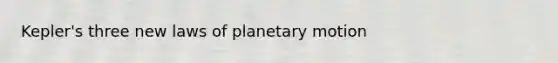 Kepler's three new laws of planetary motion